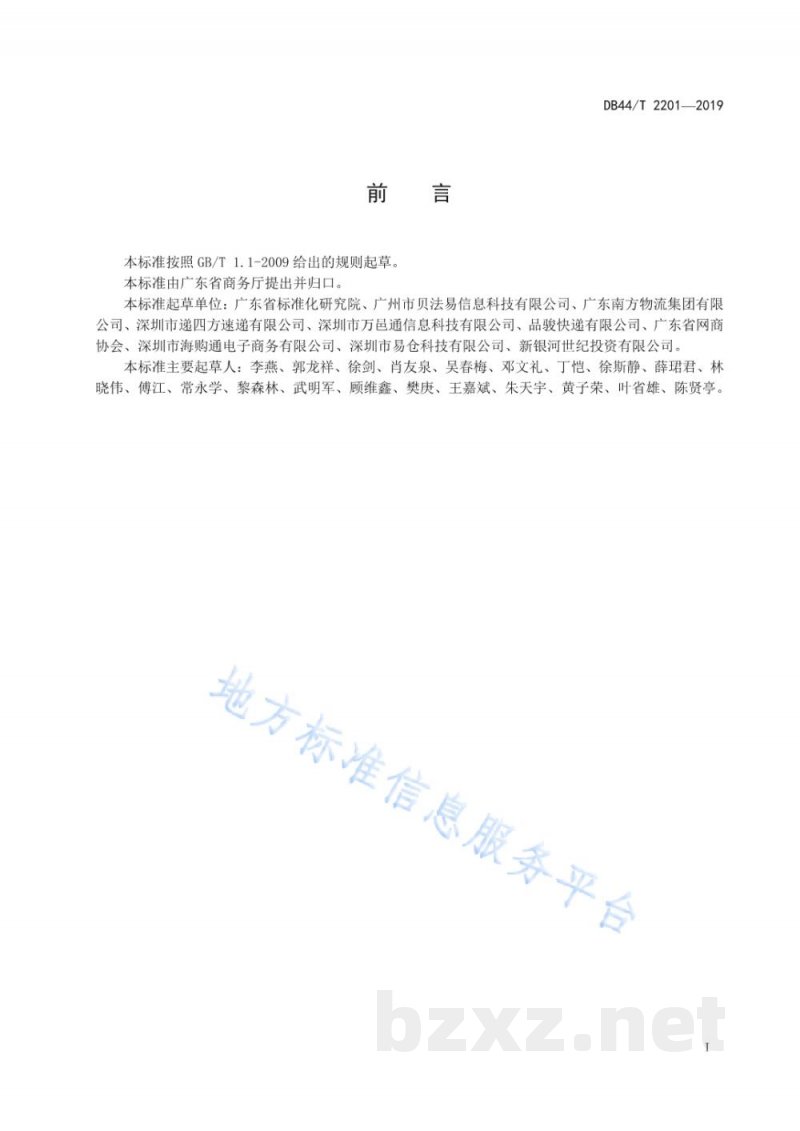 DB44/T 2201—2019

前　言

本标准按照 GB/T 1.1-2009 给出的规则起草。

本标准由广东省商务厅提出并归口。

本标准起草单位：广东省标准化研究院、广州市贝法易信息科技有限公司、广东南方物流集团有限公司、深圳市递四方速递有限公司、深圳市万邑通信息科技有限公司、品骏快递有限公司、广东省网商协会、深圳市海购通电子商务有限公司、深圳市易仓科技有限公司、新银河世纪投资有限公司。

本标准主要起草人：李燕、郭龙祥、徐剑、肖友泉、吴春梅、邓文礼、丁恺、徐斯静、薛珺君、林晓伟、傅江、常永学、黎森林、武明军、顾维鑫、樊庚、王嘉斌、朱天宇、黄子荣、叶省雄、陈贤亭。

地方标准信息服务平台

bzxz.net

I